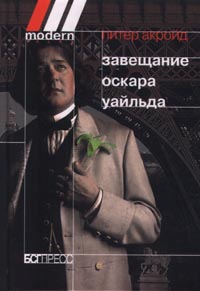 modern

питер акройд

завещание оскара уайльда

БСГПРЕСС